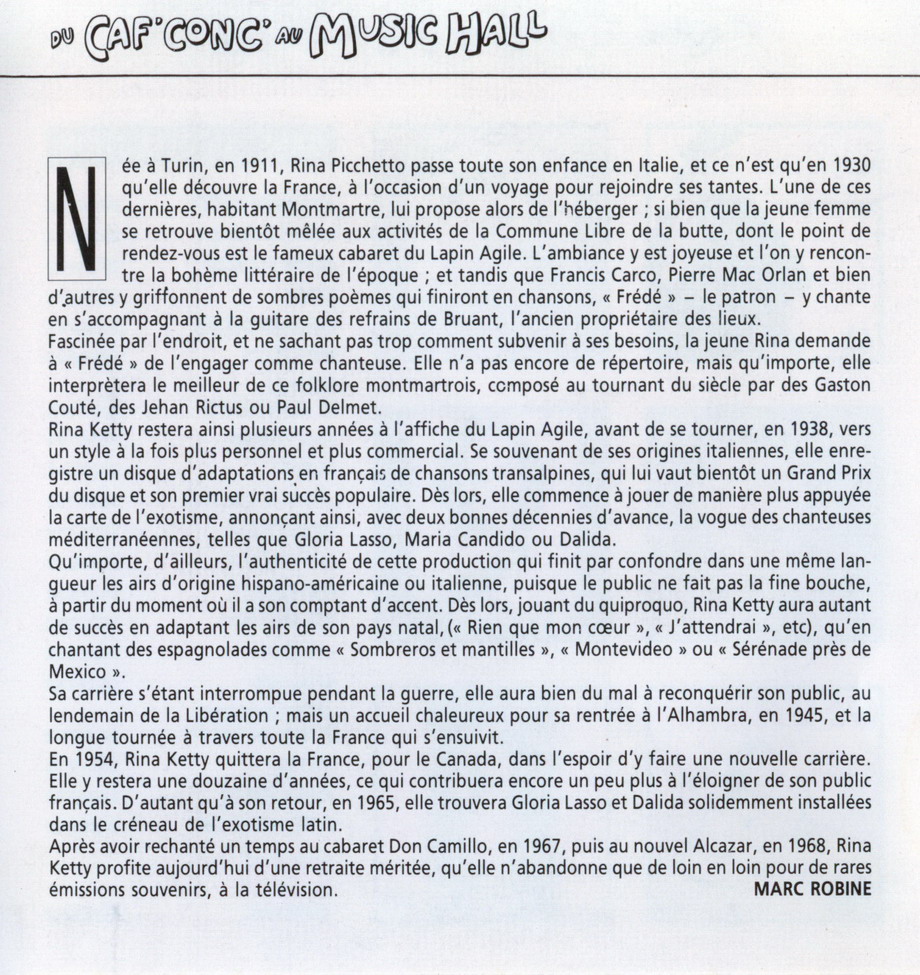 DU CAF'CONC' AU MUSIC HALL

Née à Turin, en 1911, Rina Picchetto passe toute son enfance en Italie, et ce n'est qu'en 1930 qu'elle découvre la France, à l'occasion d'un voyage pour rejoindre ses tantes. L'une de ces dernières, habitant Montmartre, lui propose alors de l'héberger ; si bien que la jeune femme se retrouve bientôt mêlée aux activités de la Commune Libre de la butte, dont le point de rendez-vous est le fameux cabaret du Lapin Agile. L'ambiance y est joyeuse et l'on y rencontre la bohème littéraire de l'époque ; et tandis que Francis Carco, Pierre Mac Orlan et bien d'autres y griffonnent de sombres poèmes qui finiront en chansons, « Frédé » – le patron – y chante en s'accompagnant à la guitare des refrains de Bruant, l'ancien propriétaire des lieux.
Fascinée par l'endroit, et ne sachant pas trop comment subvenir à ses besoins, la jeune Rina demande à « Frédé » de l'engager comme chanteuse. Elle n'a pas encore de répertoire, mais qu'importe, elle interprètera le meilleur de ce folklore montmartrois, composé au tournant du siècle par des Gaston Couté, des Jehan Rictus ou Paul Delmet.
Rina Ketty restera ainsi plusieurs années à l'affiche du Lapin Agile, avant de se tourner, en 1938, vers un style à la fois plus personnel et plus commercial. Se souvenant de ses origines italiennes, elle enregistre un disque d'adaptations en français de chansons transalpines, qui lui vaut bientôt un Grand Prix du disque et son premier vrai succès populaire. Dès lors, elle commence à jouer de manière plus appuyée la carte de l'exotisme, annonçant ainsi, avec deux bonnes décennies d'avance, la vogue des chanteuses méditerranéennes, telles que Gloria Lasso, Maria Candido ou Dalida.
Qu'importe, d'ailleurs, l'authenticité de cette production qui finit par confondre dans une même langueur les airs d'origine hispano-américaine ou italienne, puisque le public ne fait pas la fine bouche, à partir du moment où il a son comptant d'accent. Dès lors, jouant du quiproquo, Rina Ketty aura autant de succès en adaptant les airs de son pays natal, (« Rien que mon cœur », « J'attendrai », etc), qu'en chantant des espagnolades comme « Sombreros et mantilles », « Montevideo » ou « Sérénade près de Mexico ».
Sa carrière s'étant interrompue pendant la guerre, elle aura bien du mal à reconquérir son public, au lendemain de la Libération ; mais un accueil chaleureux pour sa rentrée à l'Alhambra, en 1945, et la longue tournée à travers toute la France qui s'ensuivit.
En 1954, Rina Ketty quittera la France, pour le Canada, dans l'espoir d'y faire une nouvelle carrière. Elle y restera une douzaine d'années, ce qui contribuera encore un peu plus à l'éloigner de son public français. D'autant qu'à son retour, en 1965, elle trouvera Gloria Lasso et Dalida solidemment installées dans le créneau de l'exotisme latin.
Après avoir rechanté un temps au cabaret Don Camillo, en 1967, puis au nouvel Alcazar, en 1968, Rina Ketty profite aujourd'hui d'une retraite méritée, qu'elle n'abandonne que de loin en loin pour de rares émissions souvenirs, à la télévision.
MARC ROBINE